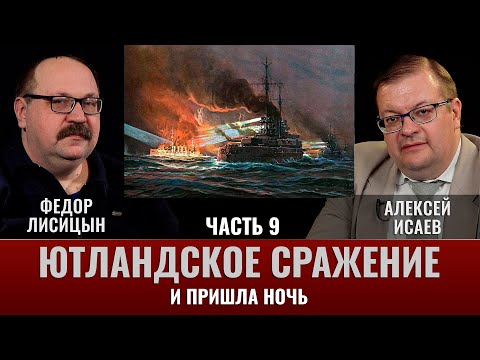 ФЕДОР ЛИСИЦЫН

ЧАСТЬ 9

АЛЕКСЕЙ ИСАЕВ

ЮТЛАНДСКОЕ СРАЖЕНИЕ

И ПРИШЛА НОЧЬ